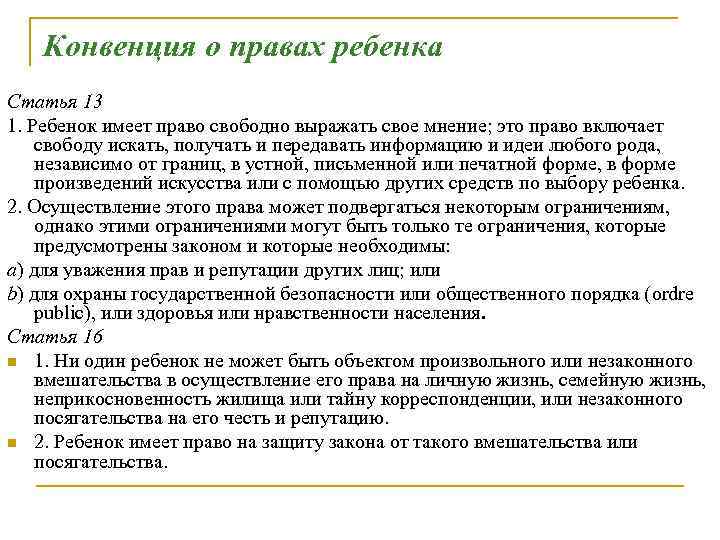 Конвенция о правах ребенка

Статья 13

1. Ребенок имеет право свободно выражать свое мнение; это право включает свободу искать, получать и передавать информацию и идеи любого рода, независимо от границ, в устной, письменной или печатной форме, в форме произведений искусства или с помощью других средств по выбору ребенка.

2. Осуществление этого права может подвергаться некоторым ограничениям, однако этими ограничениями могут быть только те ограничения, которые предусмотрены законом и которые необходимы:

a) для уважения прав и репутации других лиц; или

b) для охраны государственной безопасности или общественного порядка (ordre public), или здоровья или нравственности населения.

Статья 16

1. Ни один ребенок не может быть объектом произвольного или незаконного вмешательства в осуществление его права на личную жизнь, семейную жизнь, неприкосновенность жилища или тайну корреспонденции, или незаконного посягательства на его честь и репутацию.

2. Ребенок имеет право на защиту закона от такого вмешательства или посягательства.